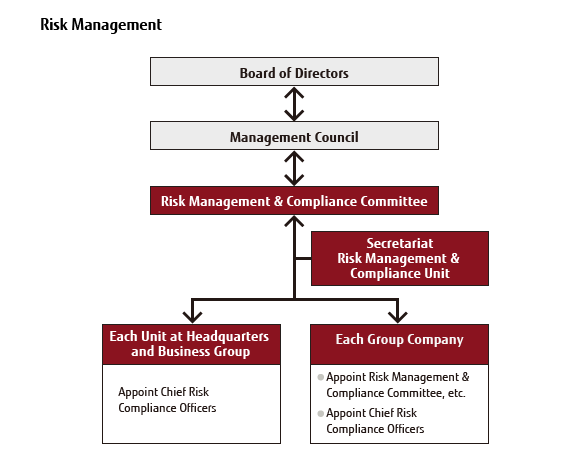 Risk Management

Board of Directors

Management Council

Risk Management & Compliance Committee

Secretariat
Risk Management &
Compliance Unit

Each Unit at Headquarters and Business Group

Appoint Chief Risk Compliance Officers

Each Group Company

Appoint Risk Management & Compliance Committee, etc.

Appoint Chief Risk Compliance Officers